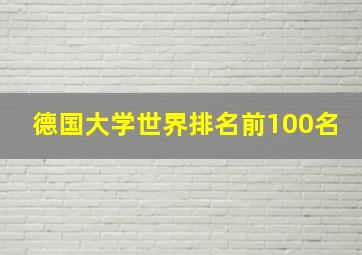 德国大学世界排名前100名